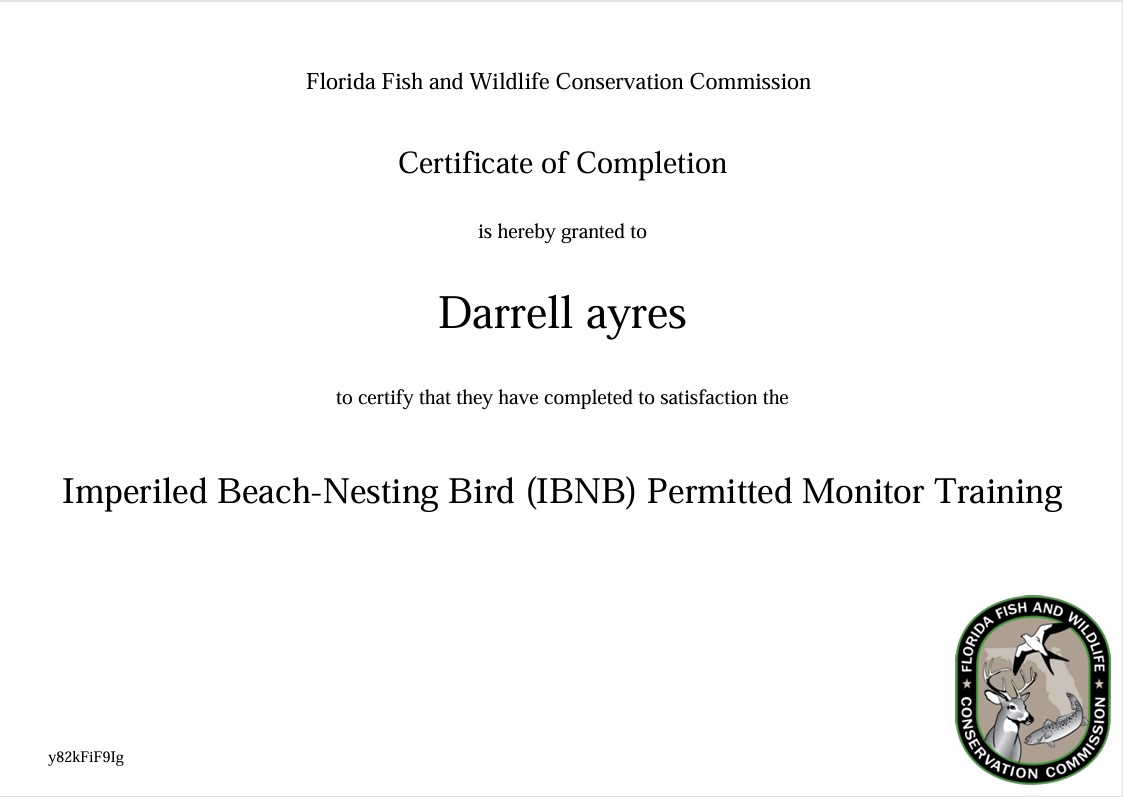 Florida Fish and Wildlife Conservation Commission

Certificate of Completion

is hereby granted to

Darrell ayres

to certify that they have completed to satisfaction the

Imperiled Beach-Nesting Bird (IBNB) Permitted Monitor Training

y82kFiF9Ig

FLORIDA FISH AND WILDLIFE
CONSERVATION COMMISSION